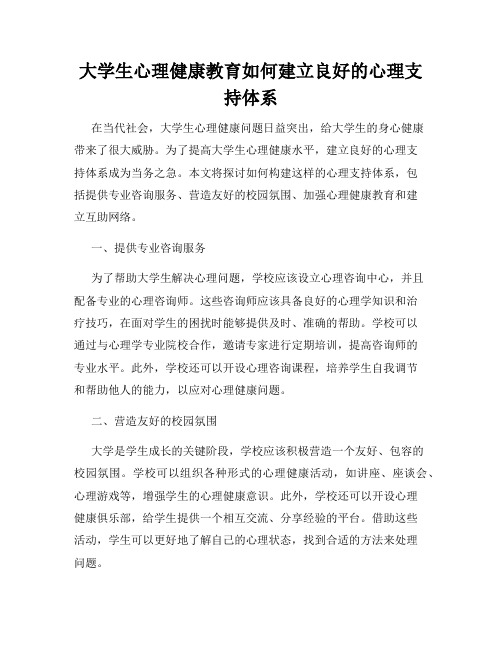 大学生心理健康教育如何建立良好的心理支持体系

在当代社会，大学生心理健康问题日益突出，给大学生的身心健康带来了很大威胁。为了提高大学生心理健康水平，建立良好的心理支持体系成为当务之急。本文将探讨如何构建这样的心理支持体系，包括提供专业咨询服务、营造友好的校园氛围、加强心理健康教育和建立互助网络。

一、提供专业咨询服务

为了帮助大学生解决心理问题，学校应该设立心理咨询中心，并且配备专业的心理咨询师。这些咨询师应该具备良好的心理学知识和治疗技巧，在面对学生的困扰时能够提供及时、准确的帮助。学校可以通过与心理学专业院校合作，邀请专家进行定期培训，提高咨询师的专业水平。此外，学校还可以开设心理咨询课程，培养学生自我调节和帮助他人的能力，以应对心理健康问题。

二、营造友好的校园氛围

大学是学生成长的关键阶段，学校应该积极营造一个友好、包容的校园氛围。学校可以组织各种形式的心理健康活动，如讲座、座谈会、心理游戏等，增强学生的心理健康意识。此外，学校还可以开设心理健康俱乐部，给学生提供一个相互交流、分享经验的平台。借助这些活动，学生可以更好地了解自己的心理状态，找到合适的方法来处理问题。